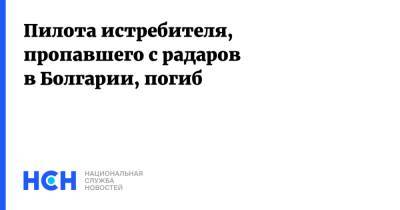 Пилота истребителя, пропавшего с радаров в Болгарии, погиб

НСН
НАЦИОНАЛЬНАЯ
СЛУЖБА
НОВОСТЕЙ